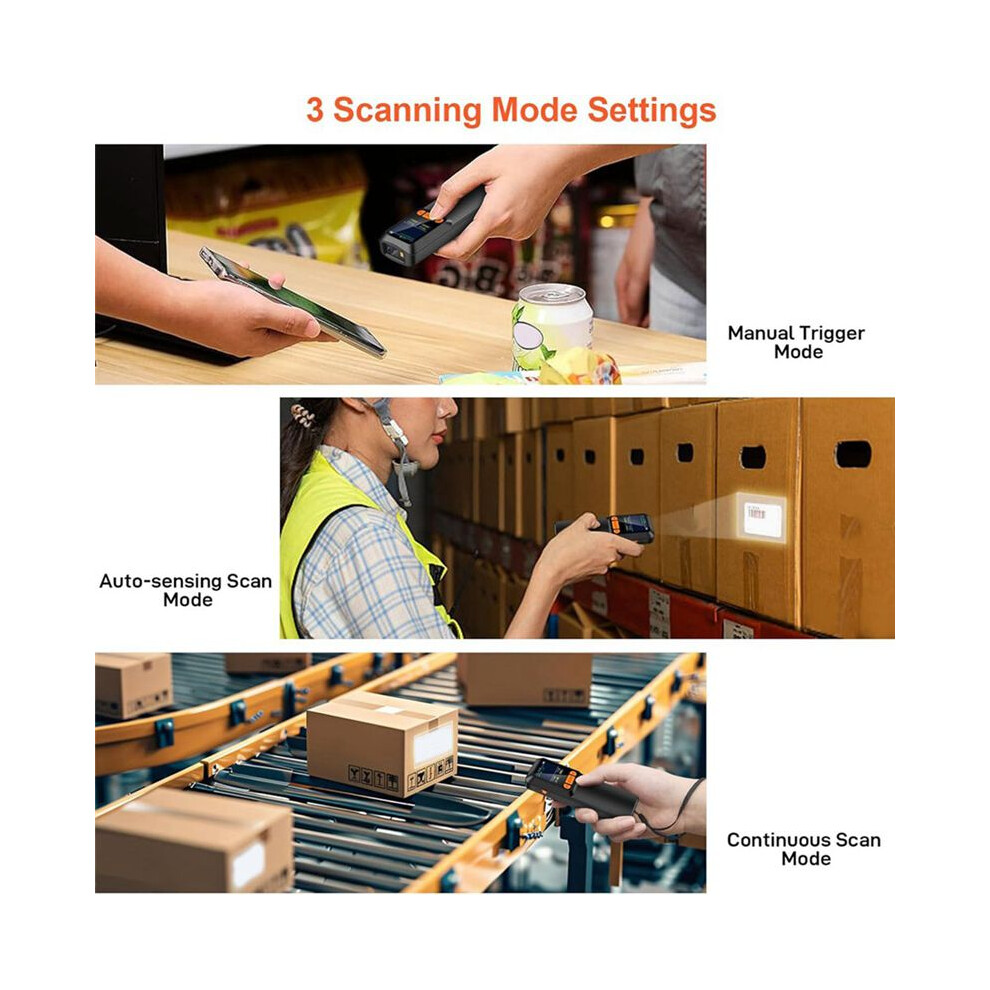 3 Scanning Mode Settings

Manual Trigger Mode

Auto-sensing Scan Mode

Continuous Scan Mode